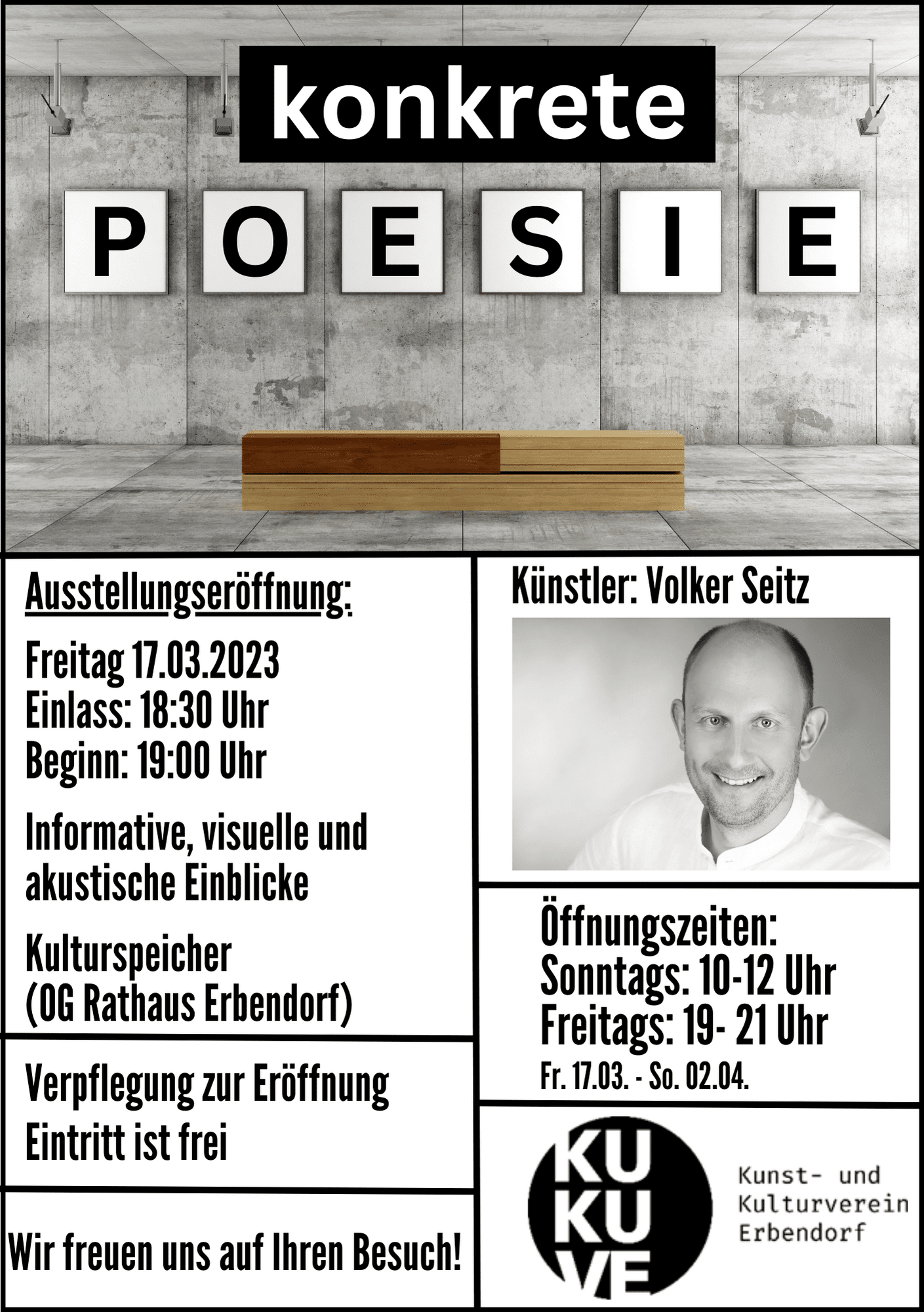 konkrete

POESIE

Ausstellungseröffnung:

Freitag 17.03.2023
Einlass: 18:30 Uhr
Beginn: 19:00 Uhr

Informative, visuelle und akustische Einblicke

Kulturspeicher
(OG Rathaus Erbendorf)

Verpflegung zur Eröffnung

Eintritt ist frei

Wir freuen uns auf Ihren Besuch!

Künstler: Volker Seitz

Öffnungszeiten:
Sonntags: 10-12 Uhr
Freitags: 19- 21 Uhr
Fr. 17.03. - So. 02.04.

KU
KU
VE

Kunst- und
Kulturverein
Erbendorf